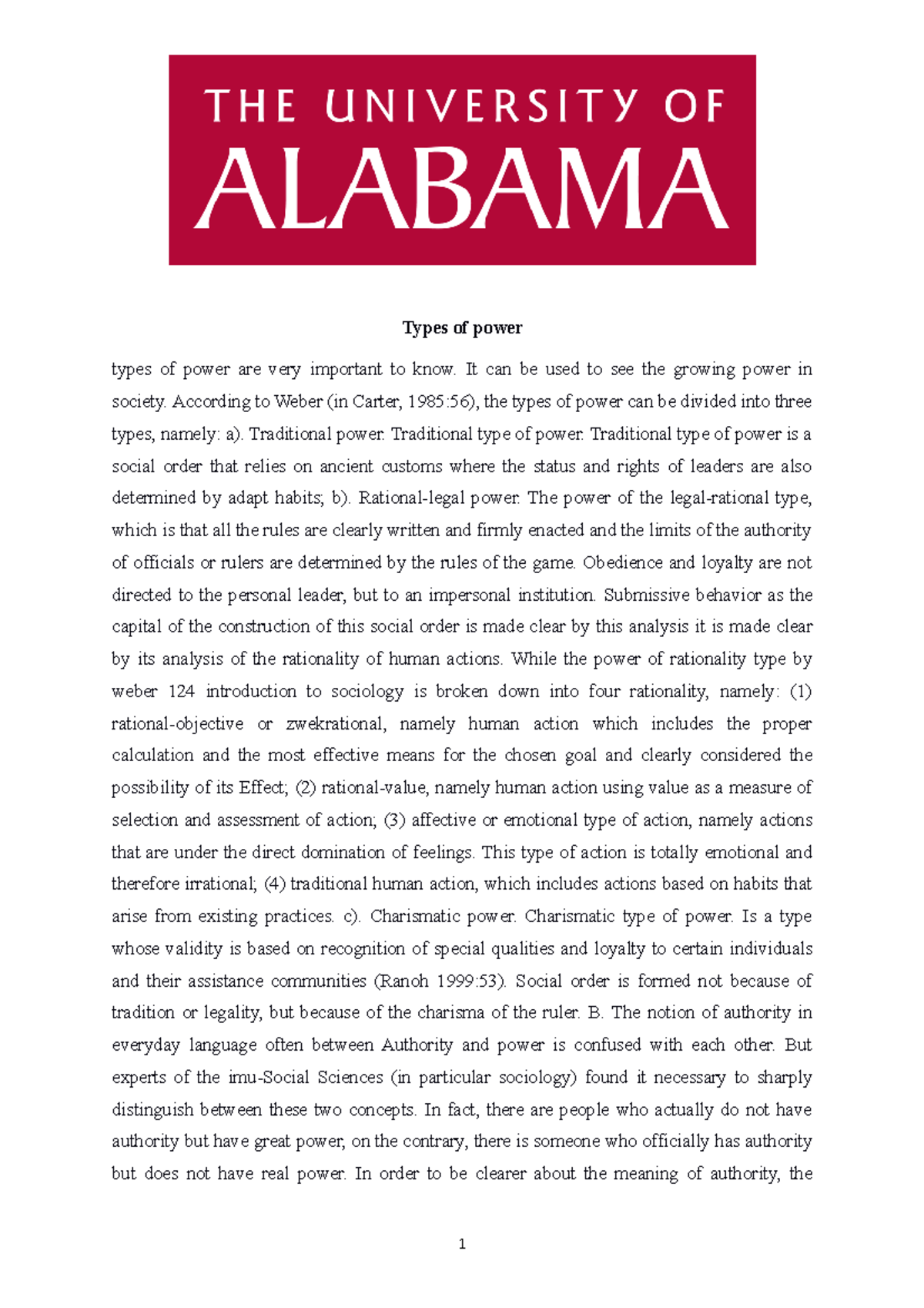 THE UNIVERSITY OF
ALABAMA

Types of power

types of power are very important to know. It can be used to see the growing power in society. According to Weber (in Carter, 1985:56), the types of power can be divided into three types, namely: a). Traditional power. Traditional type of power. Traditional type of power is a social order that relies on ancient customs where the status and rights of leaders are also determined by adapt habits; b). Rational-legal power. The power of the legal-rational type, which is that all the rules are clearly written and firmly enacted and the limits of the authority of officials or rulers are determined by the rules of the game. Obedience and loyalty are not directed to the personal leader, but to an impersonal institution. Submissive behavior as the capital of the construction of this social order is made clear by this analysis it is made clear by its analysis of the rationality of human actions. While the power of rationality type by weber 124 introduction to sociology is broken down into four rationality, namely: (1) rational-objective or zwekrational, namely human action which includes the proper calculation and the most effective means for the chosen goal and clearly considered the possibility of its Effect; (2) rational-value, namely human action using value as a measure of selection and assessment of action; (3) affective or emotional type of action, namely actions that are under the direct domination of feelings. This type of action is totally emotional and therefore irrational; (4) traditional human action, which includes actions based on habits that arise from existing practices. c). Charismatic power. Charismatic type of power. Is a type whose validity is based on recognition of special qualities and loyalty to certain individuals and their assistance communities (Ranoh 1999:53). Social order is formed not because of tradition or legality, but because of the charisma of the ruler. B. The notion of authority in everyday language often between Authority and power is confused with each other. But experts of the imu-Social Sciences (in particular sociology) found it necessary to sharply distinguish between these two concepts. In fact, there are people who actually do not have authority but have great power, on the contrary, there is someone who officially has authority but does not have real power. In order to be clearer about the meaning of authority, the

1